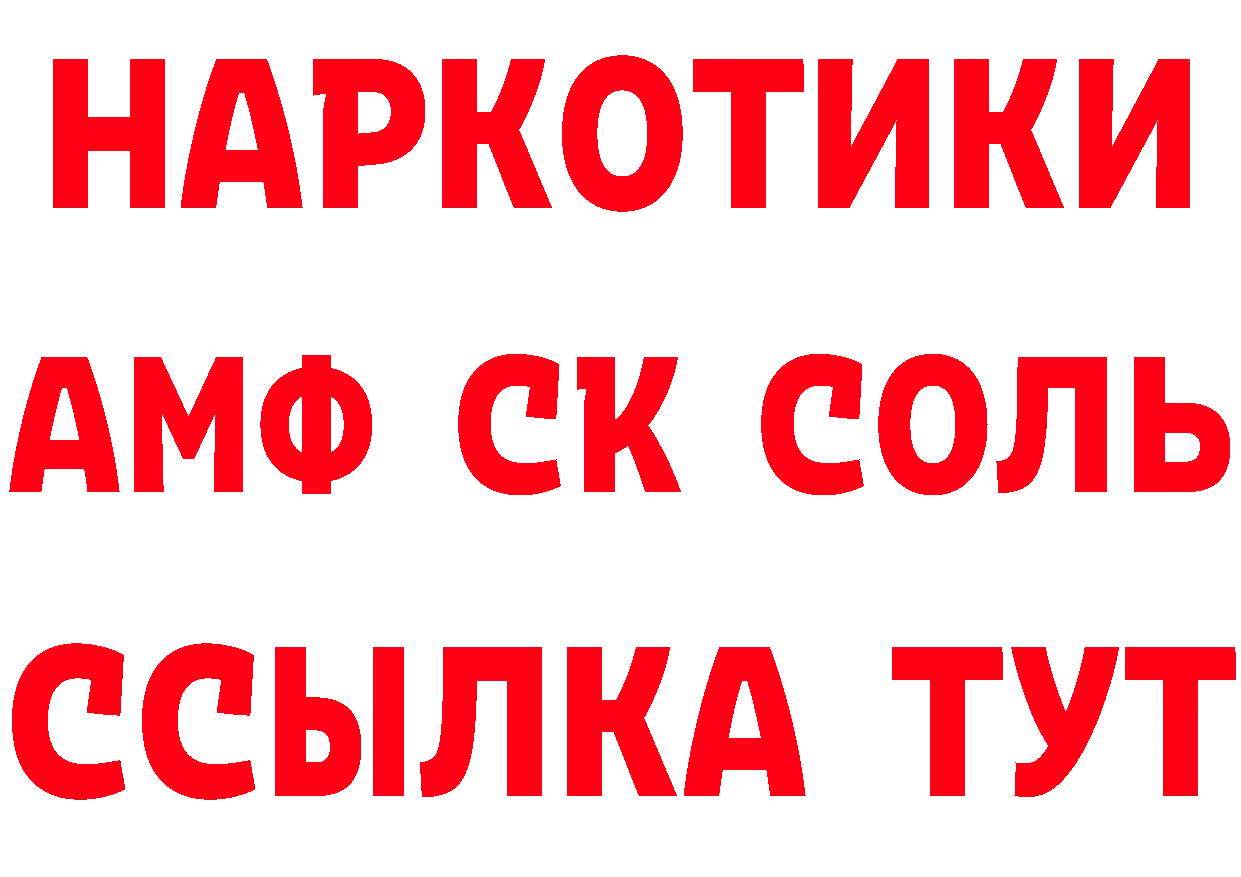 НАРКОТИКИ
АМФ СК СОЛЬ
ССЫЛКА ТУТ